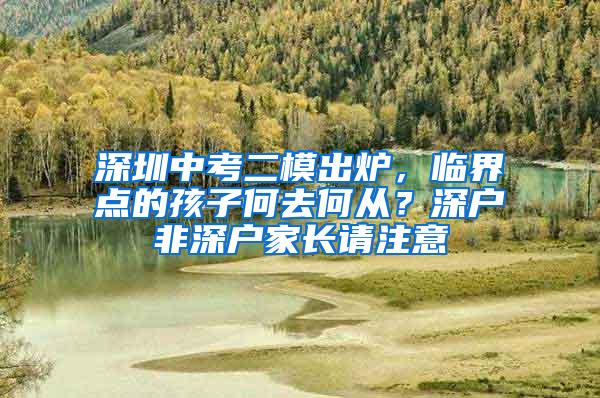 深圳中考二模出炉，临界点的孩子何去何从？深户非深户家长请注意